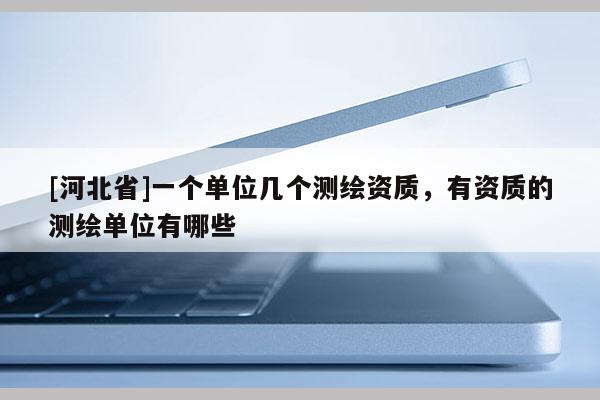 [河北省]一个单位几个测绘资质，有资质的测绘单位有哪些